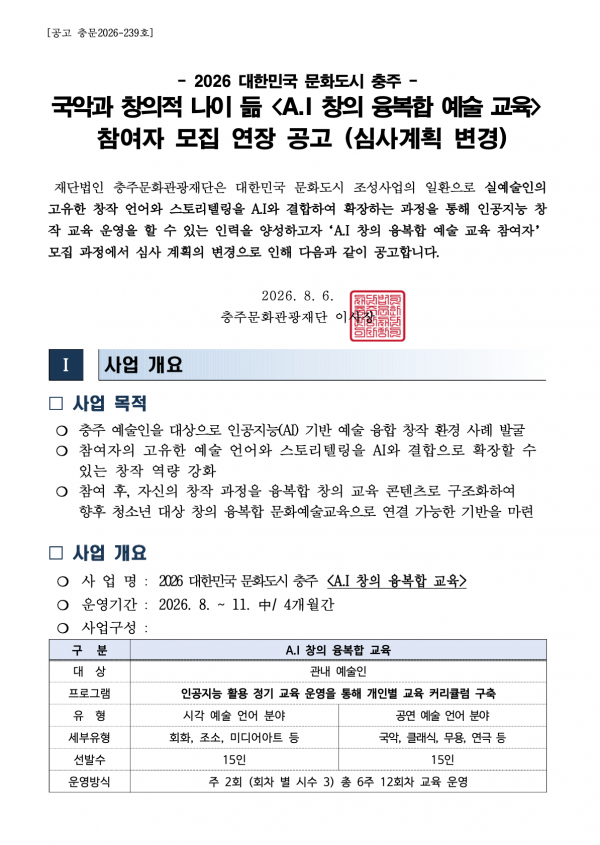 [공고 충문2026-239호]

- 2026 대한민국 문화도시 충주 -
국악과 창의적 나이 듦 <A.I 창의 융복합 예술 교육>
참여자 모집 연장 공고 (심사계획 변경)

재단법인 충주문화관광재단은 대한민국 문화도시 조성사업의 일환으로 실예술인의 고유한 창작 언어와 스토리텔링을 A.I와 결합하여 확장하는 과정을 통해 인공지능 창작 교육 운영을 할 수 있는 인력을 양성하고자 'A.I 창의 융복합 예술 교육 참여자' 모집 과정에서 심사 계획의 변경으로 인해 다음과 같이 공고합니다.

2026. 8. 6.
충주문화관광재단 이사장

I 사업 개요

□ 사업 목적
❍ 충주 예술인을 대상으로 인공지능(AI) 기반 예술 융합 창작 환경 사례 발굴
❍ 참여자의 고유한 예술 언어와 스토리텔링을 AI와 결합으로 확장할 수 있는 창작 역량 강화
❍ 참여 후, 자신의 창작 과정을 융복합 창의 교육 콘텐츠로 구조화하여 향후 청소년 대상 창의 융복합 문화예술교육으로 연결 가능한 기반을 마련

□ 사업 개요
❍ 사 업 명 : 2026 대한민국 문화도시 충주 <A.I 창의 융복합 교육>
❍ 운영기간 : 2026. 8. ~ 11. 中/ 4개월간
❍ 사업구성 :

| 구 분 | A.I 창의 융복합 교육 | |
|---|---|---|
| 대 상 | 관내 예술인 | |
| 프로그램 | 인공지능 활용 정기 교육 운영을 통해 개인별 교육 커리큘럼 구축 | |
| 유 형 | 시각 예술 언어 분야 | 공연 예술 언어 분야 |
| 세부유형 | 회화, 조소, 미디어아트 등 | 국악, 클래식, 무용, 연극 등 |
| 선발수 | 15인 | 15인 |
| 운영방식 | 주 2회 (회차 별 시수 3) 총 6주 12회차 교육 운영 | |